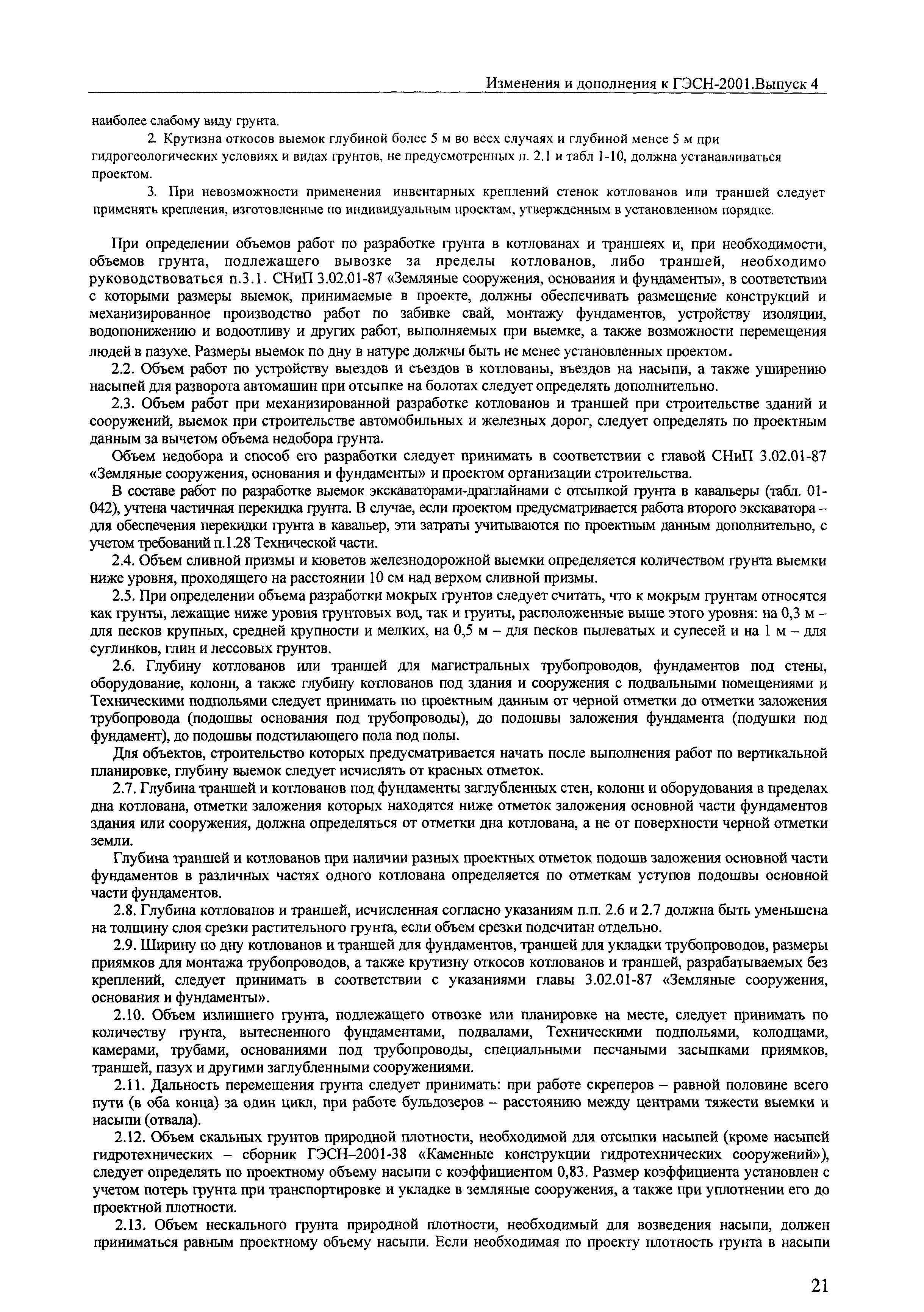 Изменения и дополнения к ГЭСН-2001.Выпуск 4

наиболее слабому виду грунта.

2. Крутизна откосов выемок глубиной более 5 м во всех случаях и глубиной менее 5 м при гидрогеологических условиях и видах грунтов, не предусмотренных п. 2.1 и табл 1-10, должна устанавливаться проектом.

3. При невозможности применения инвентарных креплений стенок котлованов или траншей следует применять крепления, изготовленные по индивидуальным проектам, утвержденным в установленном порядке.

При определении объемов работ по разработке грунта в котлованах и траншеях и, при необходимости, объемов грунта, подлежащего вывозке за пределы котлованов, либо траншей, необходимо руководствоваться п.3.1. СНиП 3.02.01-87 «Земляные сооружения, основания и фундаменты», в соответствии с которыми размеры выемок, принимаемые в проекте, должны обеспечивать размещение конструкций и механизированное производство работ по забивке свай, монтажу фундаментов, устройству изоляции, водопонижению и водоотливу и других работ, выполняемых при выемке, а также возможности перемещения людей в пазухе. Размеры выемок по дну в натуре должны быть не менее установленных проектом.

2.2. Объем работ по устройству выездов и съездов в котлованы, въездов на насыпи, а также уширению насыпей для разворота автомашин при отсыпке на болотах следует определять дополнительно.

2.3. Объем работ при механизированной разработке котлованов и траншей при строительстве зданий и сооружений, выемок при строительстве автомобильных и железных дорог, следует определять по проектным данным за вычетом объема недобора грунта.

Объем недобора и способ его разработки следует принимать в соответствии с главой СНиП 3.02.01-87 «Земляные сооружения, основания и фундаменты» и проектом организации строительства.

В составе работ по разработке выемок экскаваторами-драглайнами с отсыпкой грунта в кавальеры (табл. 01-042), учтена частичная перекидка грунта. В случае, если проектом предусматривается работа второго экскаватора – для обеспечения перекидки грунта в кавальер, эти затраты учитываются по проектным данным дополнительно, с учетом требований п.1.28 Технической части.

2.4. Объем сливной призмы и кюветов железнодорожной выемки определяется количеством грунта выемки ниже уровня, проходящего на расстоянии 10 см над верхом сливной призмы.

2.5. При определении объема разработки мокрых грунтов следует считать, что к мокрым грунтам относятся как грунты, лежащие ниже уровня грунтовых вод, так и грунты, расположенные выше этого уровня: на 0,3 м – для песков крупных, средней крупности и мелких, на 0,5 м – для песков пылеватых и супесей и на 1 м – для суглинков, глин и лессовых грунтов.

2.6. Глубину котлованов или траншей для магистральных трубопроводов, фундаментов под стены, оборудование, колонн, а также глубину котлованов под здания и сооружения с подвальными помещениями и Техническими подпольями следует принимать по проектным данным от черной отметки до отметки заложения трубопровода (подошвы основания под трубопроводы), до подошвы заложения фундамента (подушки под фундамент), до подошвы подстилающего пола под полы.

Для объектов, строительство которых предусматривается начать после выполнения работ по вертикальной планировке, глубину выемок следует исчислять от красных отметок.

2.7. Глубина траншей и котлованов под фундаменты заглубленных стен, колонн и оборудования в пределах дна котлована, отметки заложения которых находятся ниже отметок заложения основной части фундаментов здания или сооружения, должна определяться от отметки дна котлована, а не от поверхности черной отметки земли.

Глубина траншей и котлованов при наличии разных проектных отметок подошв заложения основной части фундаментов в различных частях одного котлована определяется по отметкам уступов подошвы основной части фундаментов.

2.8. Глубина котлованов и траншей, исчисленная согласно указаниям п.п. 2.6 и 2.7 должна быть уменьшена на толщину слоя срезки растительного грунта, если объем срезки подсчитан отдельно.

2.9. Ширину по дну котлованов и траншей для фундаментов, траншей для укладки трубопроводов, размеры приямков для монтажа трубопроводов, а также крутизну откосов котлованов и траншей, разрабатываемых без креплений, следует принимать в соответствии с указаниями главы 3.02.01-87 «Земляные сооружения, основания и фундаменты».

2.10. Объем излишнего грунта, подлежащего отвозке или планировке на месте, следует принимать по количеству грунта, вытесненного фундаментами, подвалами, Техническими подпольями, колодцами, камерами, трубами, основаниями под трубопроводы, специальными песчаными засыпками приямков, траншей, пазух и другими заглубленными сооружениями.

2.11. Дальность перемещения грунта следует принимать: при работе скреперов – равной половине всего пути (в оба конца) за один цикл, при работе бульдозеров – расстоянию между центрами тяжести выемки и насыпи (отвала).

2.12. Объем скальных грунтов природной плотности, необходимой для отсыпки насыпей (кроме насыпей гидротехнических – сборник ГЭСН–2001-38 «Каменные конструкции гидротехнических сооружений»), следует определять по проектному объему насыпи с коэффициентом 0,83. Размер коэффициента установлен с учетом потерь грунта при транспортировке и укладке в земляные сооружения, а также при уплотнении его до проектной плотности.

2.13. Объем нескального грунта природной плотности, необходимый для возведения насыпи, должен приниматься равным проектному объему насыпи. Если необходимая по проекту плотность грунта в насыпи

21